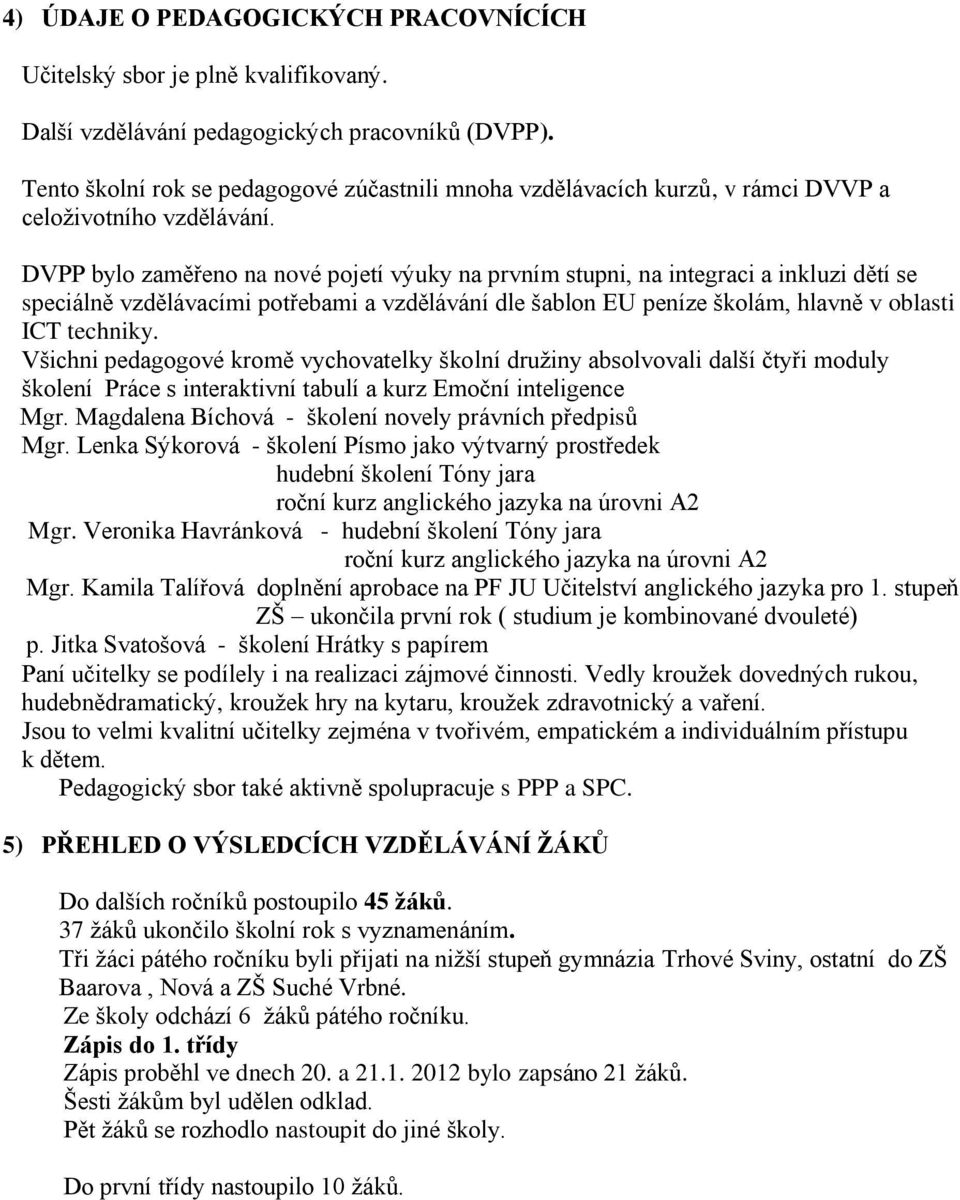 4) ÚDAJE O PEDAGOGICKÝCH PRACOVNÍCÍCH

Učitelský sbor je plně kvalifikovaný.

Další vzdělávání pedagogických pracovníků (DVPP).

Tento školní rok se pedagogové zúčastnili mnoha vzdělávacích kurzů, v rámci DVVP a celoživotního vzdělávání.

DVPP bylo zaměřeno na nové pojetí výuky na prvním stupni, na integraci a inkluzi dětí se speciálně vzdělávacími potřebami a vzdělávání dle šablon EU peníze školám, hlavně v oblasti ICT techniky.
Všichni pedagogové kromě vychovatelky školní družiny absolvovali další čtyři moduly školení Práce s interaktivní tabulí a kurz Emoční inteligence
Mgr. Magdalena Bíchová - školení novely právních předpisů
Mgr. Lenka Sýkorová - školení Písmo jako výtvarný prostředek
hudební školení Tóny jara
roční kurz anglického jazyka na úrovni A2
Mgr. Veronika Havránková - hudební školení Tóny jara
roční kurz anglického jazyka na úrovni A2
Mgr. Kamila Talířová doplnění aprobace na PF JU Učitelství anglického jazyka pro 1. stupeň ZŠ – ukončila první rok ( studium je kombinované dvouleté)
p. Jitka Svatošová - školení Hrátky s papírem
Paní učitelky se podílely i na realizaci zájmové činnosti. Vedly kroužek dovedných rukou, hudebnědramatický, kroužek hry na kytaru, kroužek zdravotnický a vaření.
Jsou to velmi kvalitní učitelky zejména v tvořivém, empatickém a individuálním přístupu k dětem.
Pedagogický sbor také aktivně spolupracuje s PPP a SPC.

5) PŘEHLED O VÝSLEDCÍCH VZDĚLÁVÁNÍ ŽÁKŮ

Do dalších ročníků postoupilo 45 žáků.
37 žáků ukončilo školní rok s vyznamenáním.
Tři žáci pátého ročníku byli přijati na nižší stupeň gymnázia Trhové Sviny, ostatní do ZŠ Baarova , Nová a ZŠ Suché Vrbné.
Ze školy odchází 6 žáků pátého ročníku.
Zápis do 1. třídy
Zápis proběhl ve dnech 20. a 21.1. 2012 bylo zapsáno 21 žáků.
Šesti žákům byl udělen odklad.
Pět žáků se rozhodlo nastoupit do jiné školy.

Do první třídy nastoupilo 10 žáků.